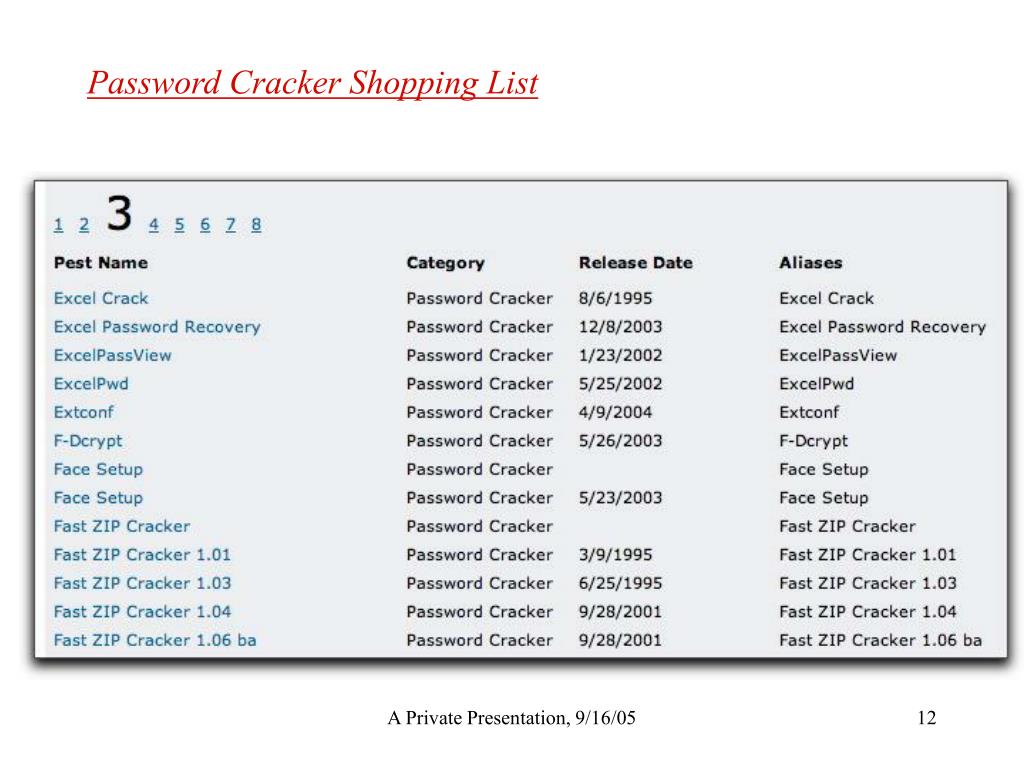 Password Cracker Shopping List

1 2 3 4 5 6 7 8

| Pest Name | Category | Release Date | Aliases |
|---|---|---|---|
| Excel Crack | Password Cracker | 8/6/1995 | Excel Crack |
| Excel Password Recovery | Password Cracker | 12/8/2003 | Excel Password Recovery |
| ExcelPassView | Password Cracker | 1/23/2002 | ExcelPassView |
| ExcelPwd | Password Cracker | 5/25/2002 | ExcelPwd |
| Extconf | Password Cracker | 4/9/2004 | Extconf |
| F-Dcrypt | Password Cracker | 5/26/2003 | F-Dcrypt |
| Face Setup | Password Cracker | | Face Setup |
| Face Setup | Password Cracker | 5/23/2003 | Face Setup |
| Fast ZIP Cracker | Password Cracker | | Fast ZIP Cracker |
| Fast ZIP Cracker 1.01 | Password Cracker | 3/9/1995 | Fast ZIP Cracker 1.01 |
| Fast ZIP Cracker 1.03 | Password Cracker | 6/25/1995 | Fast ZIP Cracker 1.03 |
| Fast ZIP Cracker 1.04 | Password Cracker | 9/28/2001 | Fast ZIP Cracker 1.04 |
| Fast ZIP Cracker 1.06 ba | Password Cracker | 9/28/2001 | Fast ZIP Cracker 1.06 ba |

A Private Presentation, 9/16/05

12